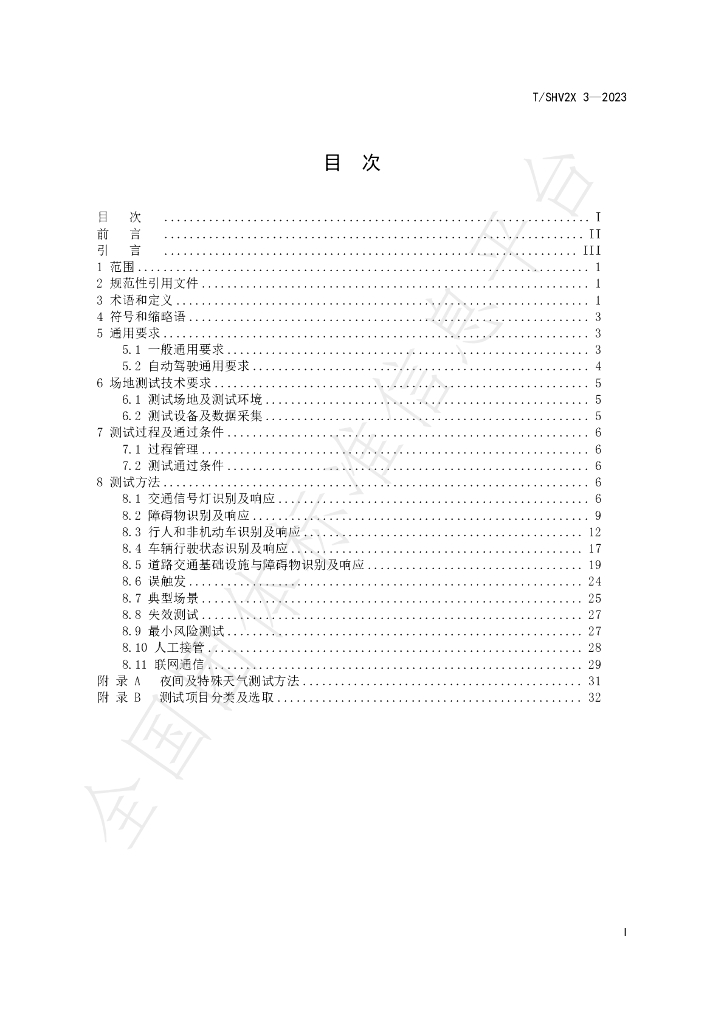 T/SHV2X 3—2023

目 次

目 次 I
前 言 II
引 言 III
1 范围 1
2 规范性引用文件 1
3 术语和定义 1
4 符号和缩略语 3
5 通用要求 3
5.1 一般通用要求 3
5.2 自动驾驶通用要求 4
6 场地测试技术要求 5
6.1 测试场地及测试环境 5
6.2 测试设备及数据采集 5
7 测试过程及通过条件 6
7.1 过程管理 6
7.2 测试通过条件 6
8 测试方法 6
8.1 交通信号灯识别及响应 6
8.2 障碍物识别及响应 9
8.3 行人和非机动车识别及响应 12
8.4 车辆行驶状态识别及响应 17
8.5 道路交通基础设施与障碍物识别及响应 19
8.6 误触发 24
8.7 典型场景 25
8.8 失效测试 27
8.9 最小风险测试 27
8.10 人工接管 28
8.11 联网通信 29
附 录 A 夜间及特殊天气测试方法 31
附 录 B 测试项目分类及选取 32

I

全国团体标准信息平台